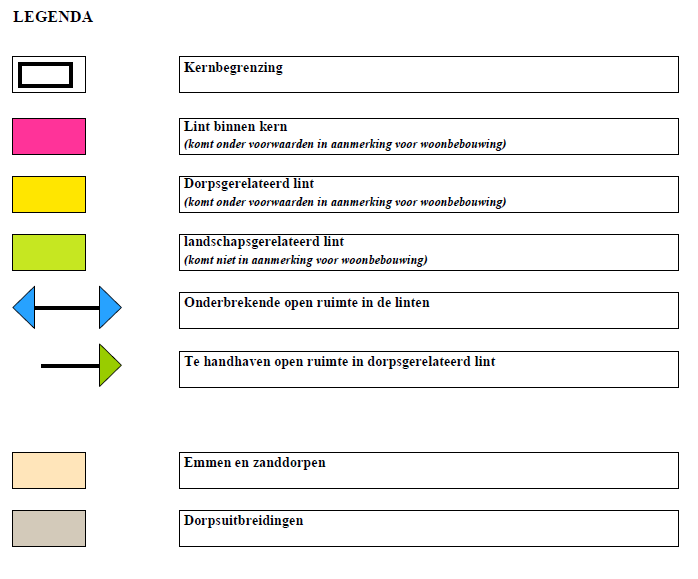 LEGENDA

Kernbegrenzing

Lint binnen kern
(komt onder voorwaarden in aanmerking voor woonbebouwing)

Dorpsgerelateerd lint
(komt onder voorwaarden in aanmerking voor woonbebouwing)

landschapsgerelateerd lint
(komt niet in aanmerking voor woonbebouwing)

Onderbrekende open ruimte in de linten

Te handhaven open ruimte in dorpsgerelateerd lint

Emmen en zanddorpen

Dorpsuitbreidingen